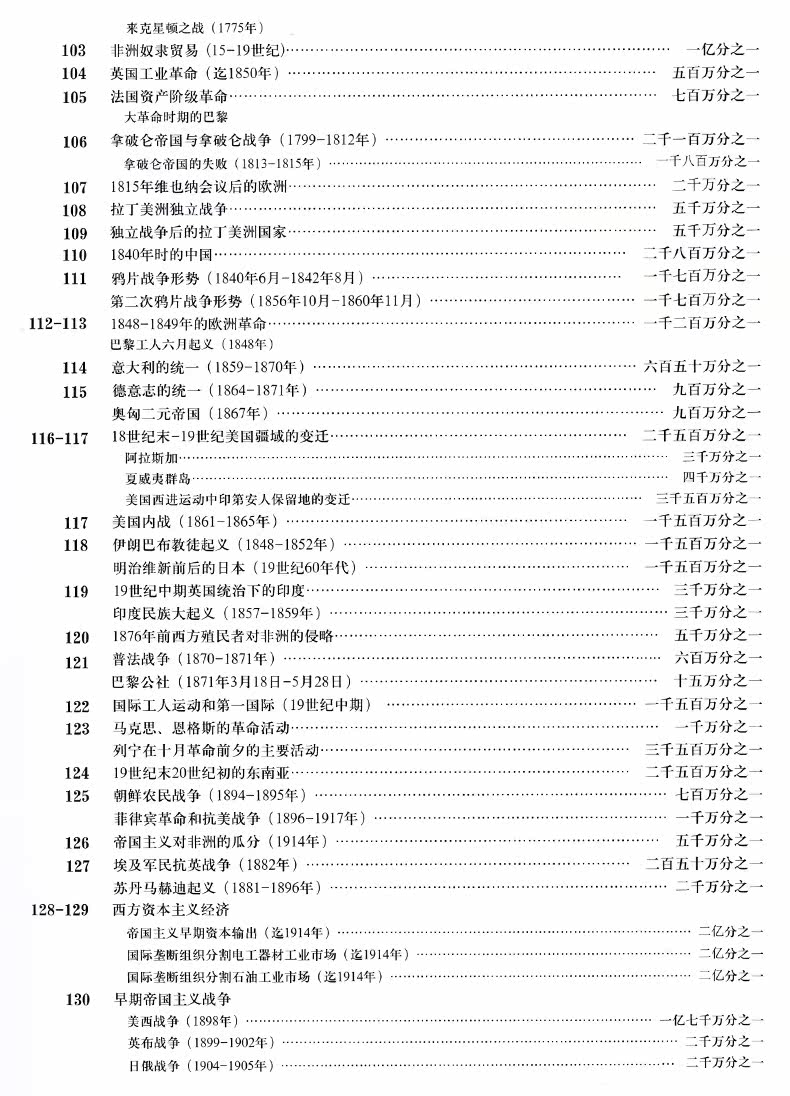 来克星顿之战（1775年）

103 非洲奴隶贸易（15-19世纪）…… 一亿分之一

104 英国工业革命（迄1850年）…… 五百万分之一

105 法国资产阶级革命…… 七百万分之一

大革命时期的巴黎

106 拿破仑帝国与拿破仑战争（1799-1812年）…… 二千一百万分之一

拿破仑帝国的失败（1813-1815年）…… 一千八百万分之一

107 1815年维也纳会议后的欧洲…… 二千万分之一

108 拉丁美洲独立战争…… 五千万分之一

109 独立战争后的拉丁美洲国家…… 五千万分之一

110 1840年时的中国…… 二千八百万分之一

111 鸦片战争形势（1840年6月-1842年8月）…… 一千七百万分之一

第二次鸦片战争形势（1856年10月-1860年11月）…… 一千七百万分之一

112-113 1848-1849年的欧洲革命…… 一千二百万分之一

巴黎工人六月起义（1848年）

114 意大利的统一（1859-1870年）…… 六百五十万分之一

115 德意志的统一（1864-1871年）…… 九百万分之一

奥匈二元帝国（1867年）…… 九百万分之一

116-117 18世纪末-19世纪美国疆域的变迁…… 二千五百万分之一

阿拉斯加…… 三千万分之一

夏威夷群岛…… 四千万分之一

美国西进运动中印第安人保留地的变迁…… 三千五百万分之一

117 美国内战（1861-1865年）…… 一千五百万分之一

118 伊朗巴布教徒起义（1848-1852年）…… 一千五百万分之一

明治维新前后的日本（19世纪60年代）…… 一千五百万分之一

119 19世纪中期英国统治下的印度…… 三千万分之一

印度民族大起义（1857-1859年）…… 三千万分之一

120 1876年前西方殖民者对非洲的侵略…… 五千万分之一

121 普法战争（1870-1871年）…… 六百万分之一

巴黎公社（1871年3月18日-5月28日）…… 十五万分之一

122 国际工人运动和第一国际（19世纪中期）…… 一千五百万分之一

123 马克思、恩格斯的革命活动…… 一千万分之一

列宁在十月革命前夕的主要活动…… 三千五百万分之一

124 19世纪末20世纪初的东南亚…… 二千五百万分之一

125 朝鲜农民战争（1894-1895年）…… 七百万分之一

菲律宾革命和抗美战争（1896-1917年）…… 一千万分之一

126 帝国主义对非洲的瓜分（1914年）…… 五千万分之一

127 埃及军民抗英战争（1882年）…… 二百五十万分之一

苏丹马赫迪起义（1881-1896年）…… 二千万分之一

128-129 西方资本主义经济

帝国主义早期资本输出（迄1914年）…… 二亿分之一

国际垄断组织分割电工器材工业市场（迄1914年）…… 二亿分之一

国际垄断组织分割石油工业市场（迄1914年）…… 二亿分之一

130 早期帝国主义战争

美西战争（1898年）…… 一亿七千万分之一

英布战争（1899-1902年）…… 二千万分之一

日俄战争（1904-1905年）…… 二千万分之一